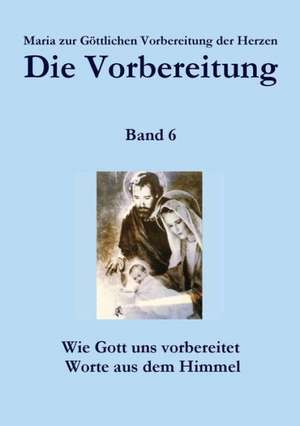 Maria zur Göttlichen Vorbereitung der Herzen
Die Vorbereitung

Band 6

Wie Gott uns vorbereitet
Worte aus dem Himmel